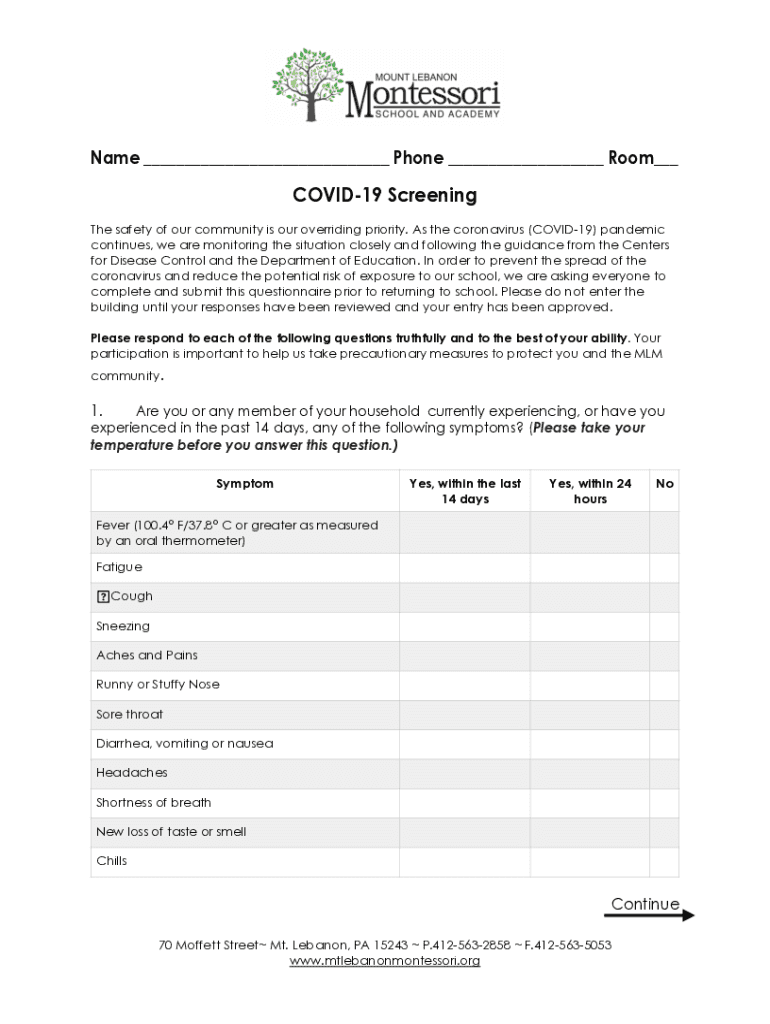 MOUNT LEBANON
Montessori
SCHOOL AND ACADEMY

Name ___________________________ Phone _________________ Room___

COVID-19 Screening

The safety of our community is our overriding priority. As the coronavirus (COVID-19) pandemic continues, we are monitoring the situation closely and following the guidance from the Centers for Disease Control and the Department of Education. In order to prevent the spread of the coronavirus and reduce the potential risk of exposure to our school, we are asking everyone to complete and submit this questionnaire prior to returning to school. Please do not enter the building until your responses have been reviewed and your entry has been approved.

Please respond to each of the following questions truthfully and to the best of your ability. Your participation is important to help us take precautionary measures to protect you and the MLM community.

1. Are you or any member of your household currently experiencing, or have you experienced in the past 14 days, any of the following symptoms? (Please take your temperature before you answer this question.)

| Symptom | Yes, within the last 14 days | Yes, within 24 hours | No |
|---|---|---|---|
| Fever (100.4° F/37.8° C or greater as measured by an oral thermometer) | | | |
| Fatigue | | | |
| ?Cough | | | |
| Sneezing | | | |
| Aches and Pains | | | |
| Runny or Stuffy Nose | | | |
| Sore throat | | | |
| Diarrhea, vomiting or nausea | | | |
| Headaches | | | |
| Shortness of breath | | | |
| New loss of taste or smell | | | |
| Chills | | | |

Continue

70 Moffett Street~ Mt. Lebanon, PA 15243 ~ P.412-563-2858 ~ F.412-563-5053
www.mtlebanonmontessori.org